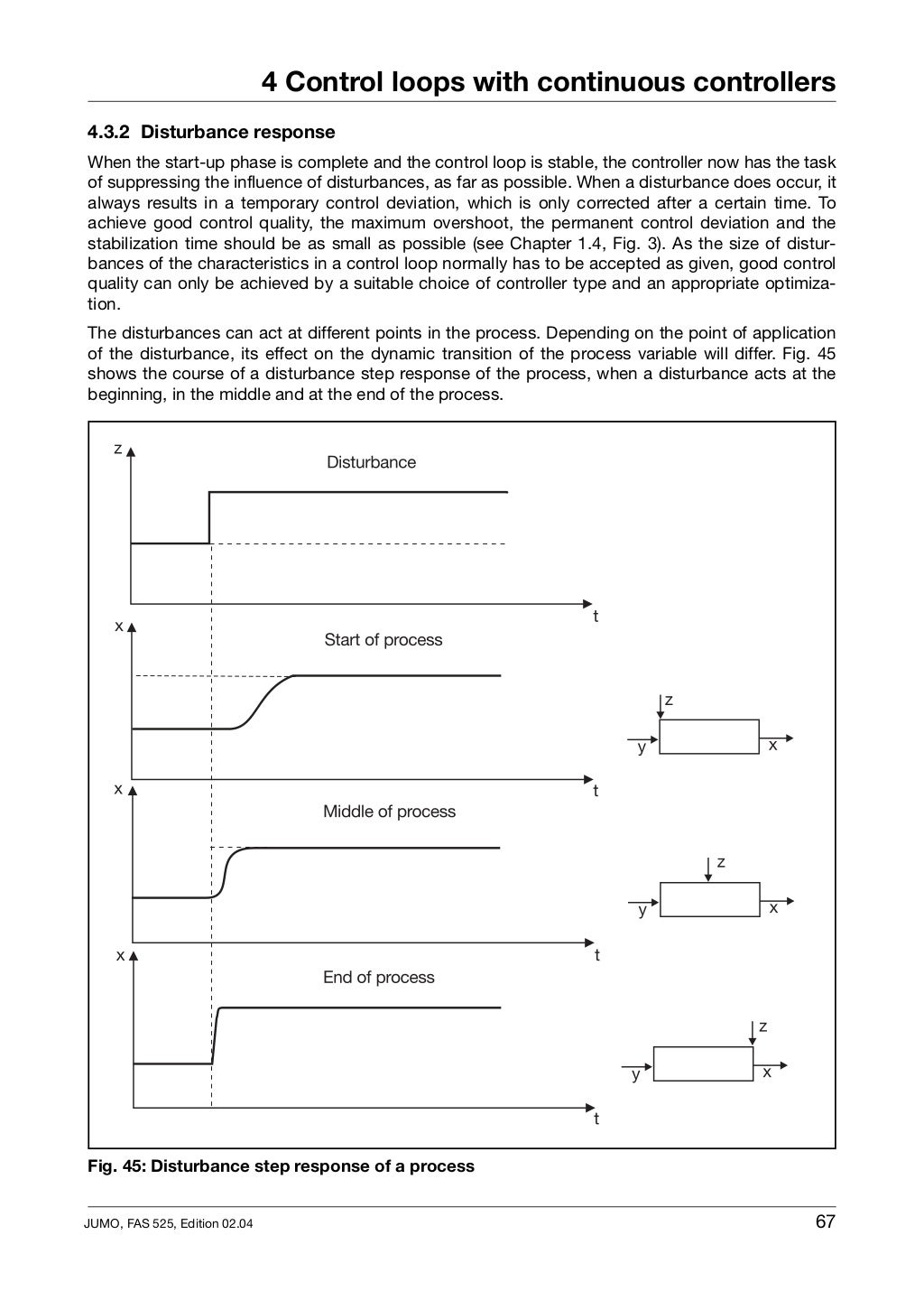 4 Control loops with continuous controllers

4.3.2 Disturbance response

When the start-up phase is complete and the control loop is stable, the controller now has the task of suppressing the influence of disturbances, as far as possible. When a disturbance does occur, it always results in a temporary control deviation, which is only corrected after a certain time. To achieve good control quality, the maximum overshoot, the permanent control deviation and the stabilization time should be as small as possible (see Chapter 1.4, Fig. 3). As the size of disturbances of the characteristics in a control loop normally has to be accepted as given, good control quality can only be achieved by a suitable choice of controller type and an appropriate optimization.

The disturbances can act at different points in the process. Depending on the point of application of the disturbance, its effect on the dynamic transition of the process variable will differ. Fig. 45 shows the course of a disturbance step response of the process, when a disturbance acts at the beginning, in the middle and at the end of the process.

z
Disturbance
t
x
Start of process
t
z
y
x
x
Middle of process
t
z
y
x
x
End of process
t
z
y
x

Fig. 45: Disturbance step response of a process

JUMO, FAS 525, Edition 02.04

67